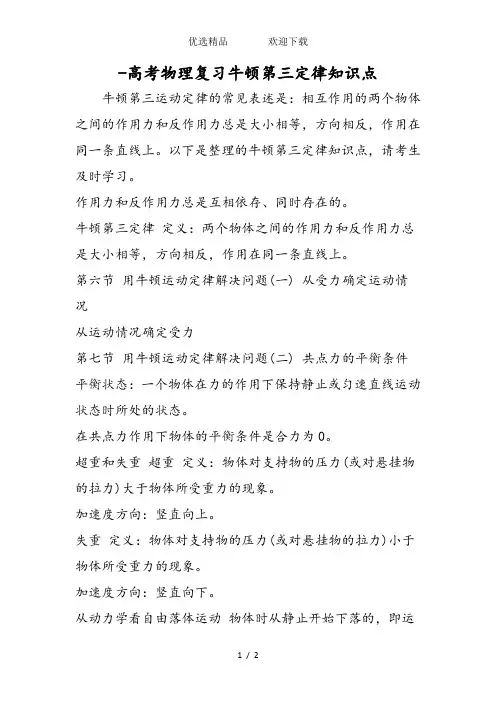 优选精品　　　欢迎下载

-高考物理复习牛顿第三定律知识点

牛顿第三运动定律的常见表述是：相互作用的两个物体之间的作用力和反作用力总是大小相等，方向相反，作用在同一条直线上。以下是整理的牛顿第三定律知识点，请考生及时学习。

作用力和反作用力总是互相依存、同时存在的。

牛顿第三定律 定义：两个物体之间的作用力和反作用力总是大小相等，方向相反，作用在同一条直线上。

第六节 用牛顿运动定律解决问题(一) 从受力确定运动情况

从运动情况确定受力

第七节 用牛顿运动定律解决问题(二) 共点力的平衡条件

平衡状态：一个物体在力的作用下保持静止或匀速直线运动状态时所处的状态。

在共点力作用下物体的平衡条件是合力为0。

超重和失重 超重 定义：物体对支持物的压力(或对悬挂物的拉力)大于物体所受重力的现象。

加速度方向：竖直向上。

失重 定义：物体对支持物的压力(或对悬挂物的拉力)小于物体所受重力的现象。

加速度方向：竖直向下。

从动力学看自由落体运动 物体时从静止开始下落的，即运

1 / 2